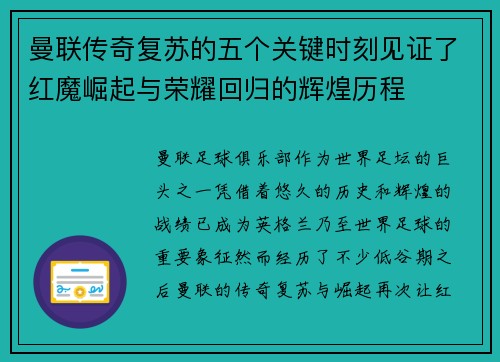 曼联传奇复苏的五个关键时刻见证了红魔崛起与荣耀回归的辉煌历程

曼联足球俱乐部作为世界足坛的巨头之一凭借着悠久的历史和辉煌的战绩已成为英格兰乃至世界足球的重要象征然而经历了不少低谷期之后曼联的传奇复苏与崛起再次让红